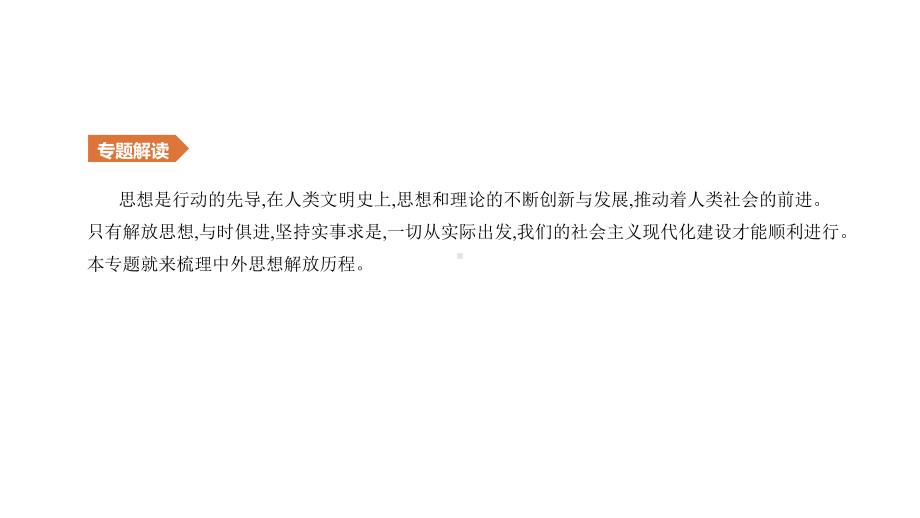 专题解读

思想是行动的先导,在人类文明史上,思想和理论的不断创新与发展,推动着人类社会的前进。只有解放思想,与时俱进,坚持实事求是,一切从实际出发,我们的社会主义现代化建设才能顺利进行。本专题就来梳理中外思想解放历程。